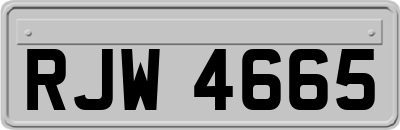 RJW 4665